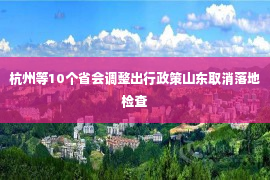 杭州等10个省会调整出行政策山东取消落地检查